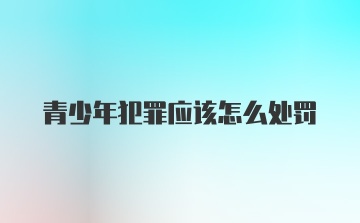 青少年犯罪应该怎么处罚